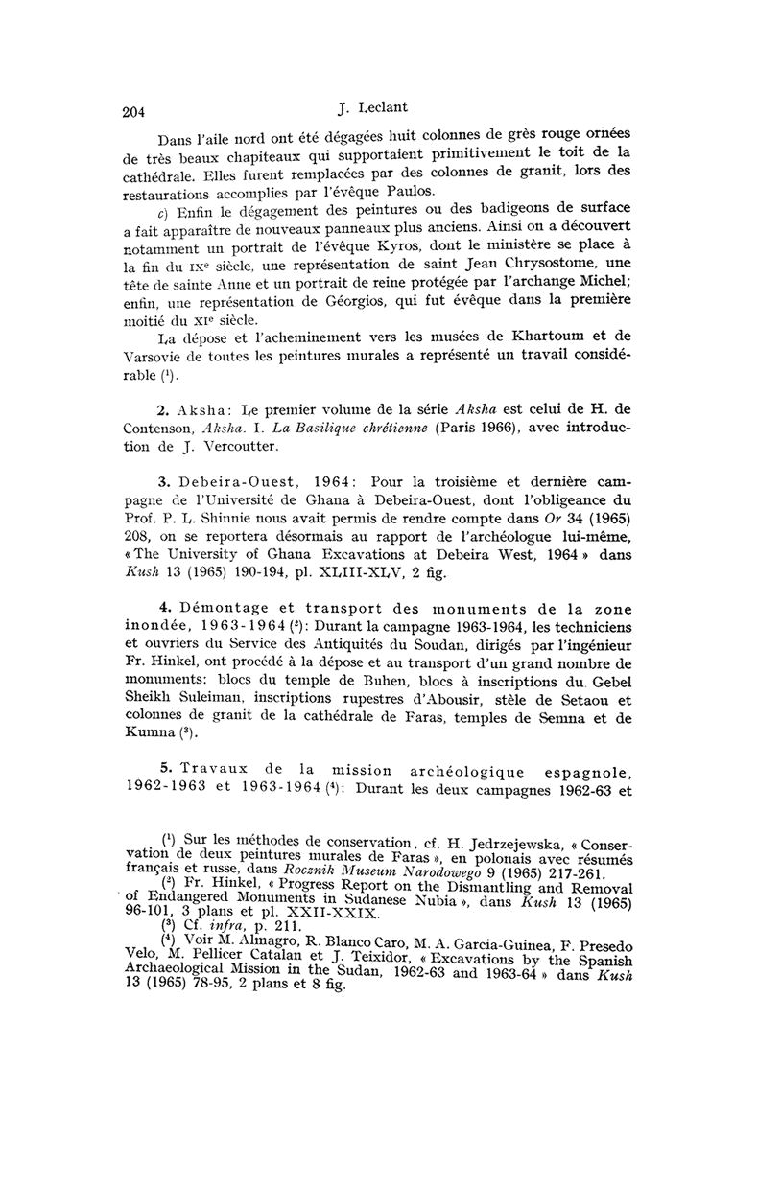 204 J. Leclant

Dans l'aile nord ont été dégagées huit colonnes de grès rouge ornées de très beaux chapiteaux qui supportaient primitivement le toit de la cathédrale. Elles furent remplacées par des colonnes de granit, lors des restaurations accomplies par l'évêque Paulos.

c) Enfin le dégagement des peintures ou des badigeons de surface a fait apparaître de nouveaux panneaux plus anciens. Ainsi on a découvert notamment un portrait de l'évêque Kyros, dont le ministère se place à la fin du IXe siècle, une représentation de saint Jean Chrysostome, une tête de sainte Anne et un portrait de reine protégée par l'archange Michel; enfin, une représentation de Géorgios, qui fut évêque dans la première moitié du XIe siècle.

La dépose et l'acheminement vers les musées de Khartoum et de Varsovie de toutes les peintures murales a représenté un travail considérable (1).

2. Aksha: Le premier volume de la série Aksha est celui de H. de Contenson, Aksha. I. La Basilique chrétienne (Paris 1966), avec introduction de J. Vercoutter.

3. Debeira-Ouest, 1964: Pour la troisième et dernière campagne de l'Université de Ghana à Debeira-Ouest, dont l'obligeance du Prof. P. L. Shinnie nous avait permis de rendre compte dans Or 34 (1965) 208, on se reportera désormais au rapport de l'archéologue lui-même, «The University of Ghana Excavations at Debeira West, 1964» dans Kush 13 (1965) 190-194, pl. XLIII-XLV, 2 fig.

4. Démontage et transport des monuments de la zone inondée, 1963-1964 (2): Durant la campagne 1963-1964, les techniciens et ouvriers du Service des Antiquités du Soudan, dirigés par l'ingénieur Fr. Hinkel, ont procédé à la dépose et au transport d'un grand nombre de monuments: blocs du temple de Buhen, blocs à inscriptions du Gebel Sheikh Suleiman, inscriptions rupestres d'Abousir, stèle de Setaou et colonnes de granit de la cathédrale de Faras, temples de Semna et de Kumna (3).

5. Travaux de la mission archéologique espagnole, 1962-1963 et 1963-1964 (4): Durant les deux campagnes 1962-63 et

(1) Sur les méthodes de conservation, cf. H. Jedrzejewska, «Conservation de deux peintures murales de Faras», en polonais avec résumés français et russe, dans Rocznik Museum Narodowego 9 (1965) 217-261.
(2) Fr. Hinkel, «Progress Report on the Dismantling and Removal of Endangered Monuments in Sudanese Nubia», dans Kush 13 (1965) 96-101, 3 plans et pl. XXII-XXIX.
(3) Cf. infra, p. 211.
(4) Voir M. Almagro, R. Blanco Caro, M. A. Garcia-Guinea, F. Presedo Velo, M. Pellicer Catalan et J. Teixidor, «Excavations by the Spanish Archaeological Mission in the Sudan, 1962-63 and 1963-64» dans Kush 13 (1965) 78-95, 2 plans et 8 fig.